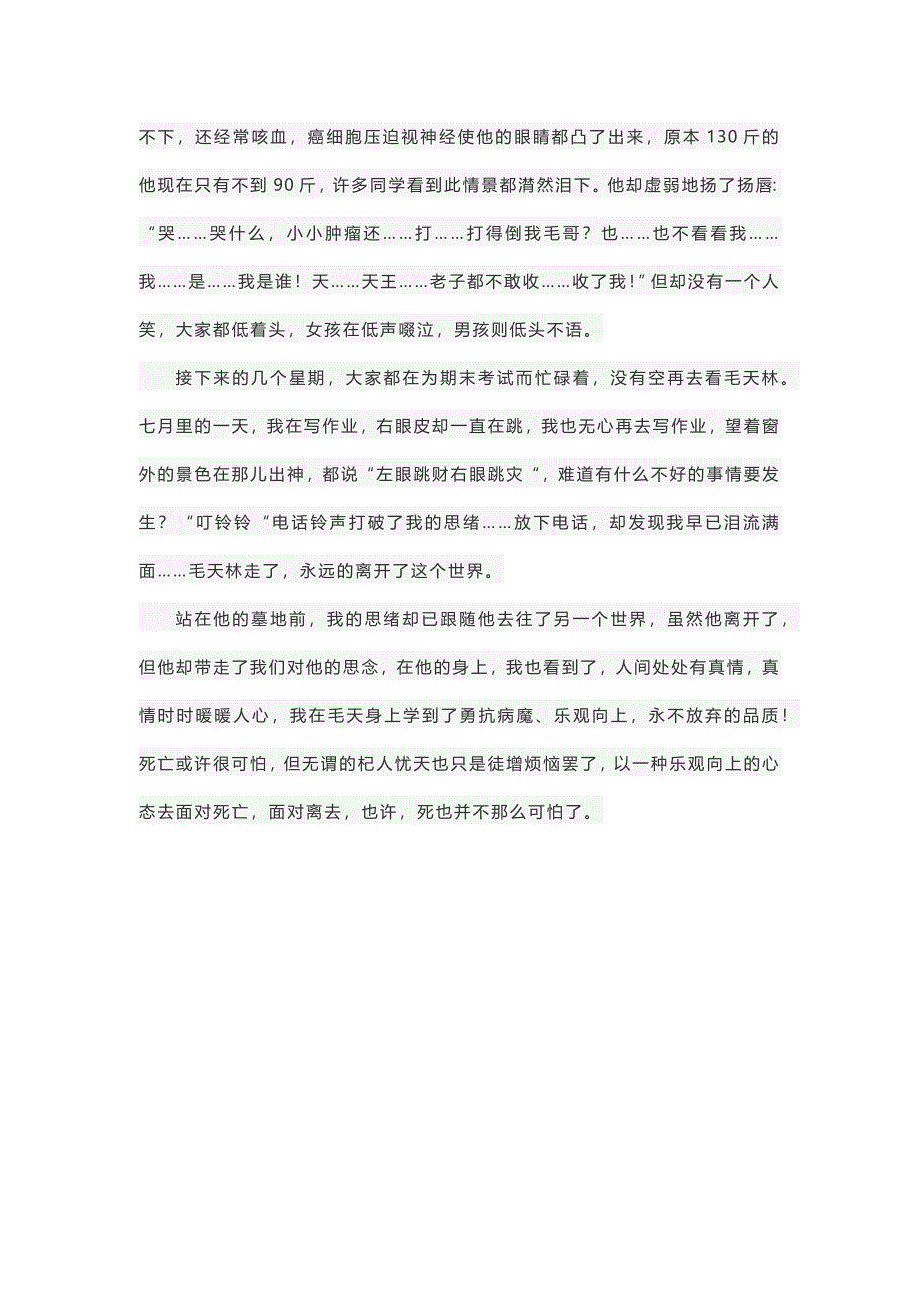 不下，还经常咳血，癌细胞压迫视神经使他的眼睛都凸了出来，原本 130 斤的他现在只有不到 90 斤，许多同学看到此情景都潸然泪下。他却虚弱地扬了扬唇:“哭……哭什么，小小肿瘤还……打……打得倒我毛哥？也……也不看看我……我……是……我是谁！天……天王……老子都不敢收……收了我！”但却没有一个人笑，大家都低着头，女孩在低声啜泣，男孩则低头不语。

接下来的几个星期，大家都在为期末考试而忙碌着，没有空再去看毛天林。七月里的一天，我在写作业，右眼皮却一直在跳，我也无心再去写作业，望着窗外的景色在那儿出神，都说“左眼跳财右眼跳灾“，难道有什么不好的事情要发生？“叮铃铃“电话铃声打破了我的思绪……放下电话，却发现我早已泪流满面……毛天林走了，永远的离开了这个世界。

站在他的墓地前，我的思绪却已跟随他去往了另一个世界，虽然他离开了，但他却带走了我们对他的思念，在他的身上，我也看到了，人间处处有真情，真情时时暖暖人心，我在毛天身上学到了勇抗病魔、乐观向上，永不放弃的品质！死亡或许很可怕，但无谓的杞人忧天也只是徒增烦恼罢了，以一种乐观向上的心态去面对死亡，面对离去，也许，死也并不那么可怕了。